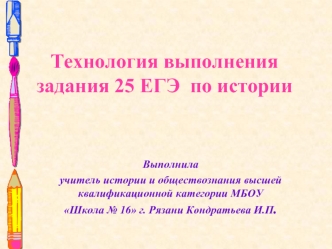 Технология выполнения задания 25 ЕГЭ по истории

Выполнила
учитель истории и обществознания высшей квалификационной категории МБОУ
«Школа № 16» г. Рязани Кондратьева И.П.